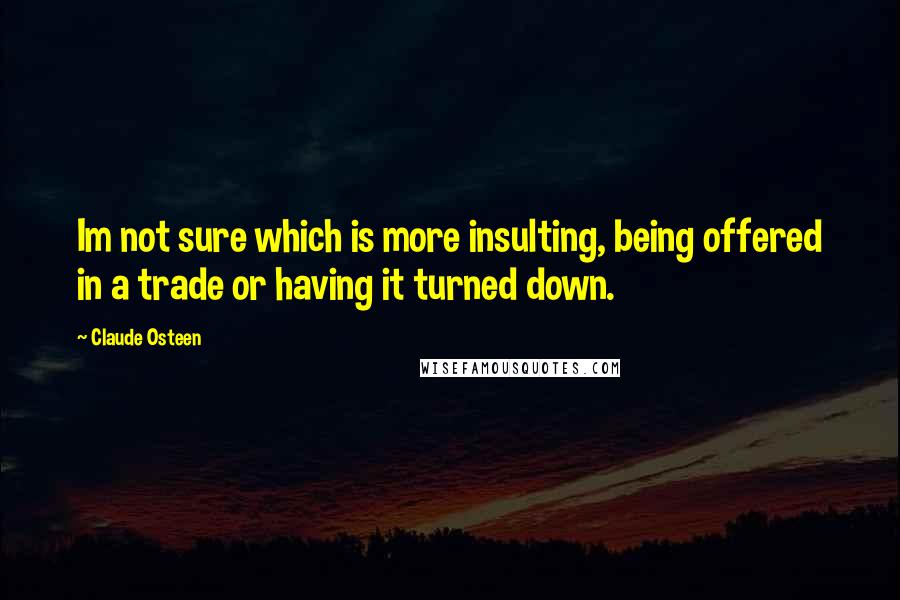 Im not sure which is more insulting, being offered in a trade or having it turned down.

~ Claude Osteen

WISEFAMOUSQUOTES.COM